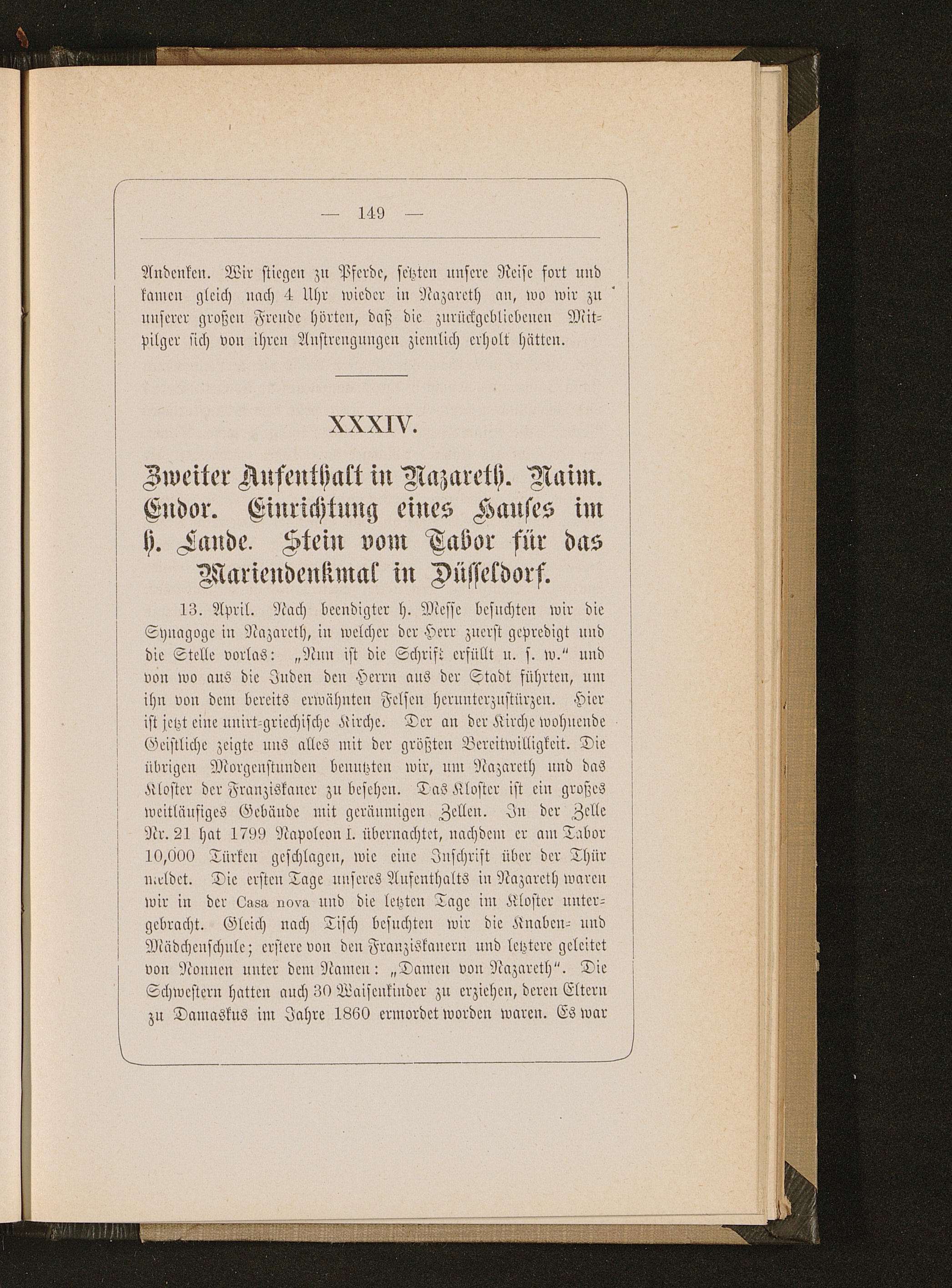 — 149 —

Andenken. Wir stiegen zu Pferde, setzten unsere Reise fort und kamen gleich nach 4 Uhr wieder in Nazareth an, wo wir zu unserer großen Freude hörten, daß die zurückgebliebenen Mitpilger sich von ihren Anstrengungen ziemlich erholt hätten.

XXXIV.

Zweiter Aufenthalt in Nazareth. Naim. Endor. Einrichtung eines Hauses im h. Lande. Stein vom Tabor für das Mariendenkmal in Düsseldorf.

13. April. Nach beendigter h. Messe besuchten wir die Synagoge in Nazareth, in welcher der Herr zuerst gepredigt und die Stelle vorlas: „Nun ist die Schrift erfüllt u. s. w.“ und von wo aus die Juden den Herrn aus der Stadt führten, um ihn von dem bereits erwähnten Felsen herunterzustürzen. Hier ist jetzt eine unirt-griechische Kirche. Der an der Kirche wohnende Geistliche zeigte uns alles mit der größten Bereitwilligkeit. Die übrigen Morgenstunden benutzten wir, um Nazareth und das Kloster der Franziskaner zu besehen. Das Kloster ist ein großes weitläufiges Gebäude mit geräumigen Zellen. In der Zelle Nr. 21 hat 1799 Napoleon I. übernachtet, nachdem er am Tabor 10,000 Türken geschlagen, wie eine Inschrift über der Thür meldet. Die ersten Tage unseres Aufenthalts in Nazareth waren wir in der Casa nova und die letzten Tage im Kloster untergebracht. Gleich nach Tisch besuchten wir die Knaben- und Mädchenschule; erstere von den Franziskanern und letztere geleitet von Nonnen unter dem Namen: „Damen von Nazareth“. Die Schwestern hatten auch 30 Waisenkinder zu erziehen, deren Eltern zu Damaskus im Jahre 1860 ermordet worden waren. Es war